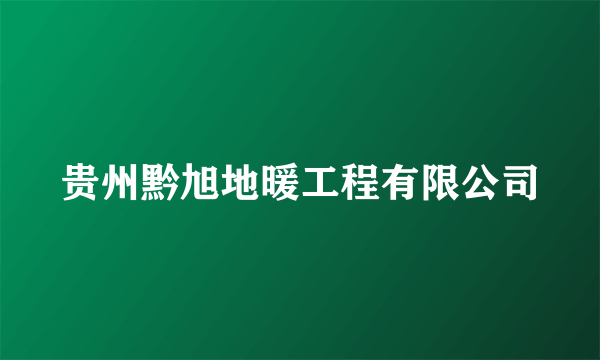 贵州黔旭地暖工程有限公司